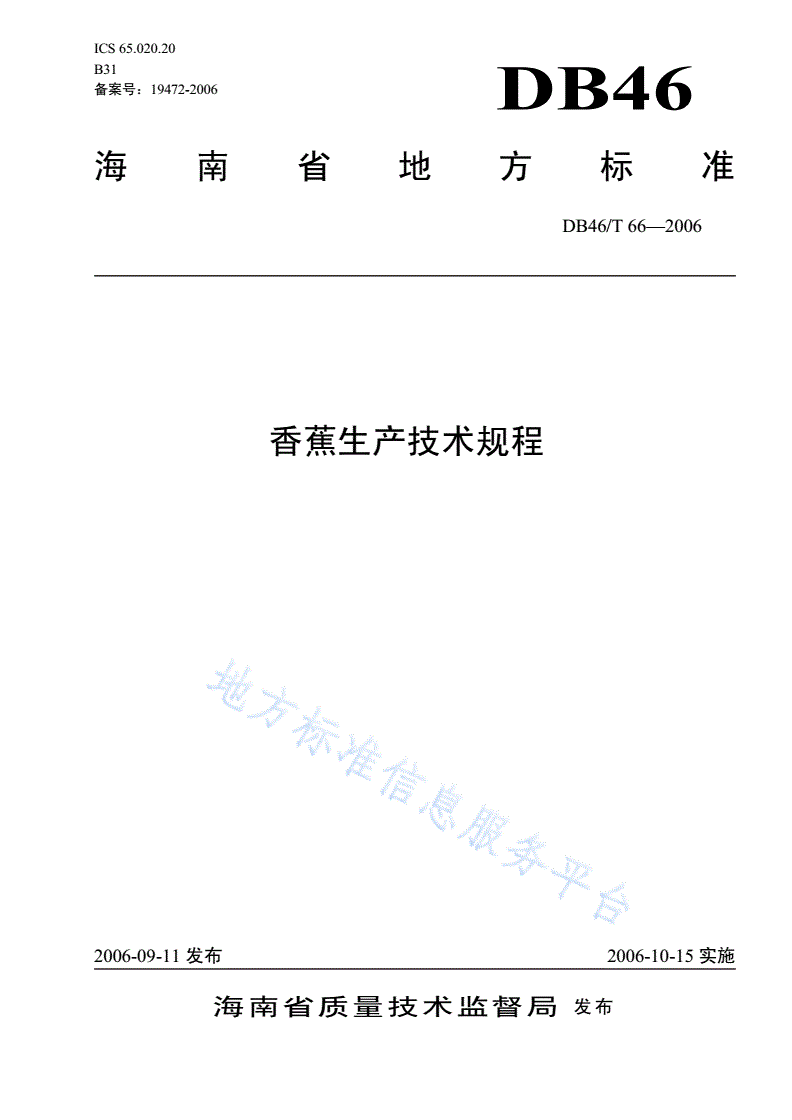 ICS 65.020.20
B31
备案号：19472-2006

DB46

海南省地方标准

DB46/T 66—2006

香蕉生产技术规程

地方标准信息服务平台

2006-09-11 发布

2006-10-15 实施

海南省质量技术监督局 发布